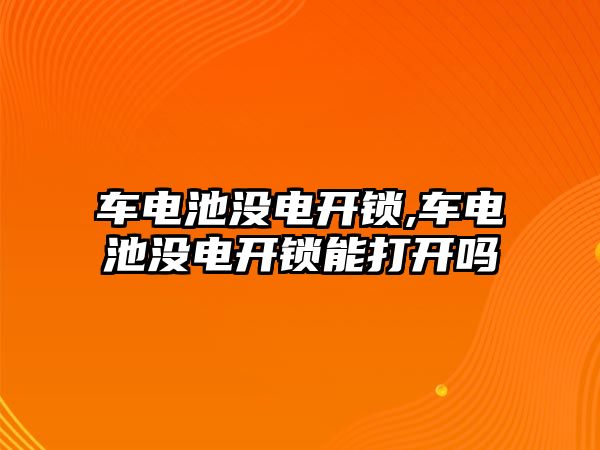 车电池没电开锁,车电池没电开锁能打开吗